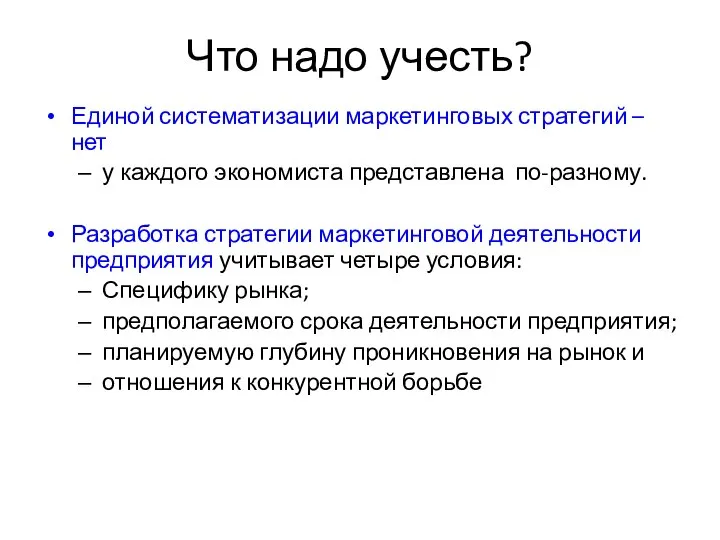 Что надо учесть?

• Единой систематизации маркетинговых стратегий – нет
– у каждого экономиста представлена по-разному.

• Разработка стратегии маркетинговой деятельности предприятия учитывает четыре условия:
– Специфику рынка;
– предполагаемого срока деятельности предприятия;
– планируемую глубину проникновения на рынок и
– отношения к конкурентной борьбе